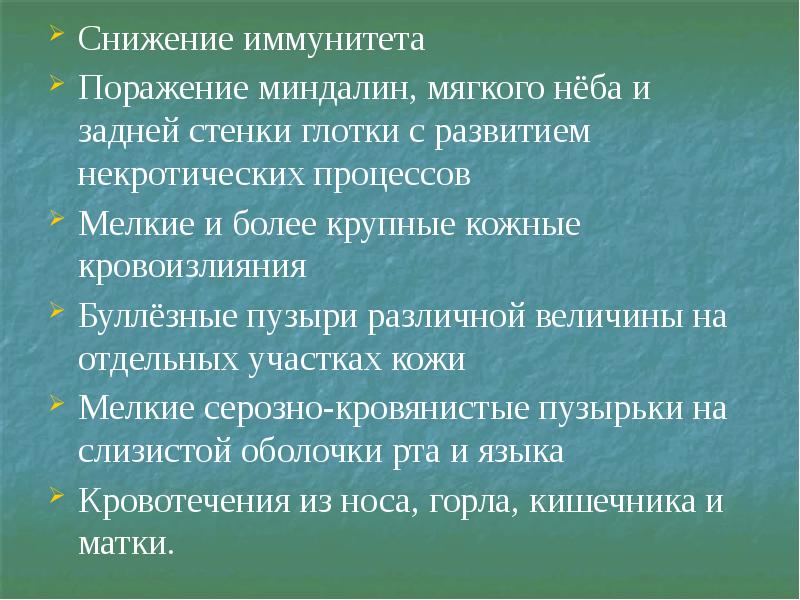 Снижение иммунитета

Поражение миндалин, мягкого нёба и задней стенки глотки с развитием некротических процессов

Мелкие и более крупные кожные кровоизлияния

Буллёзные пузыри различной величины на отдельных участках кожи

Мелкие серозно-кровянистые пузырьки на слизистой оболочки рта и языка

Кровотечения из носа, горла, кишечника и матки.